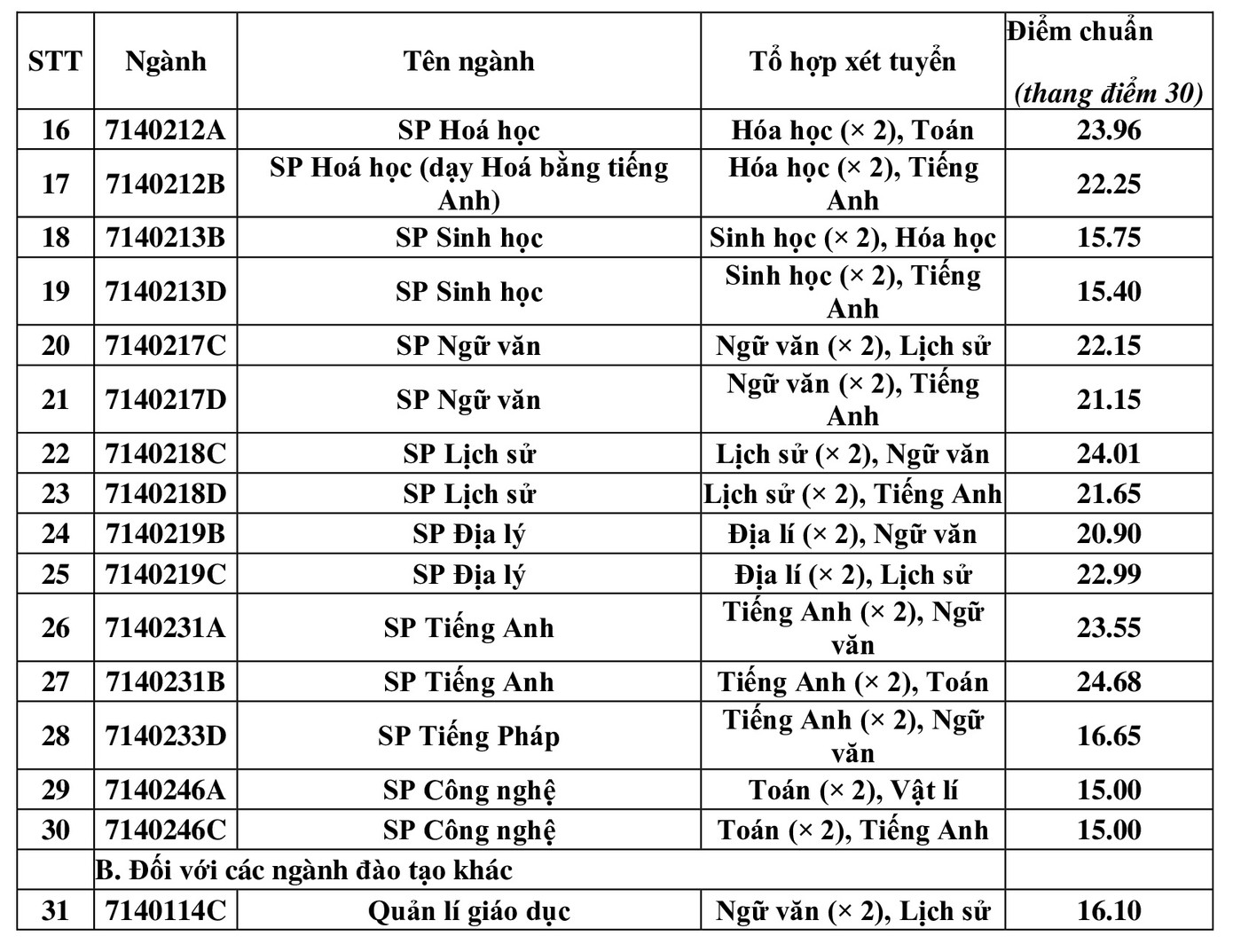 | STT | Ngành | Tên ngành | Tổ hợp xét tuyển | Điểm chuẩn (thang điểm 30) |
|---|---|---|---|---|
| 16 | 7140212A | SP Hoá học | Hóa học (× 2), Toán | 23.96 |
| 17 | 7140212B | SP Hoá học (dạy Hoá bằng tiếng Anh) | Hóa học (× 2), Tiếng Anh | 22.25 |
| 18 | 7140213B | SP Sinh học | Sinh học (× 2), Hóa học | 15.75 |
| 19 | 7140213D | SP Sinh học | Sinh học (× 2), Tiếng Anh | 15.40 |
| 20 | 7140217C | SP Ngữ văn | Ngữ văn (× 2), Lịch sử | 22.15 |
| 21 | 7140217D | SP Ngữ văn | Ngữ văn (× 2), Tiếng Anh | 21.15 |
| 22 | 7140218C | SP Lịch sử | Lịch sử (× 2), Ngữ văn | 24.01 |
| 23 | 7140218D | SP Lịch sử | Lịch sử (× 2), Tiếng Anh | 21.65 |
| 24 | 7140219B | SP Địa lý | Địa lí (× 2), Ngữ văn | 20.90 |
| 25 | 7140219C | SP Địa lý | Địa lí (× 2), Lịch sử | 22.99 |
| 26 | 7140231A | SP Tiếng Anh | Tiếng Anh (× 2), Ngữ văn | 23.55 |
| 27 | 7140231B | SP Tiếng Anh | Tiếng Anh (× 2), Toán | 24.68 |
| 28 | 7140233D | SP Tiếng Pháp | Tiếng Anh (× 2), Ngữ văn | 16.65 |
| 29 | 7140246A | SP Công nghệ | Toán (× 2), Vật lí | 15.00 |
| 30 | 7140246C | SP Công nghệ | Toán (× 2), Tiếng Anh | 15.00 |
| | B. Đối với các ngành đào tạo khác | | | |
| 31 | 7140114C | Quản lí giáo dục | Ngữ văn (× 2), Lịch sử | 16.10 |